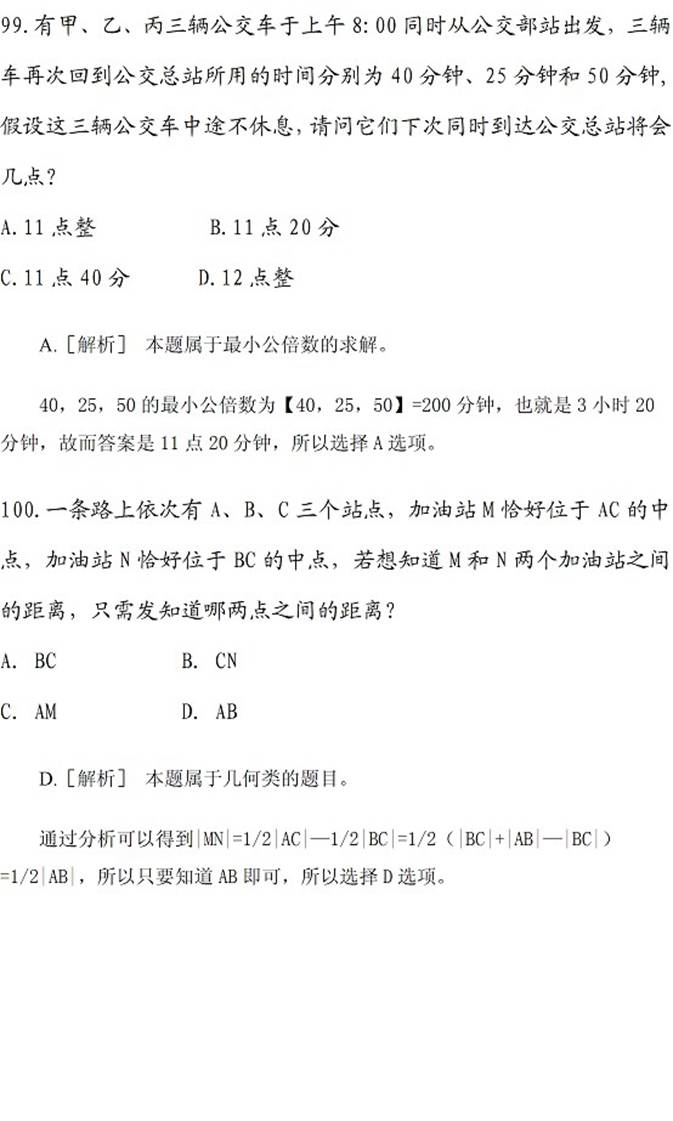 99.有甲、乙、丙三辆公交车于上午 8:00 同时从公交部站出发，三辆车再次回到公交总站所用的时间分别为 40 分钟、25 分钟和 50 分钟，假设这三辆公交车中途不休息，请问它们下次同时到达公交总站将会几点？

A.11 点整　　B.11 点 20 分

C.11 点 40 分　　D.12 点整

A.［解析］ 本题属于最小公倍数的求解。

40，25，50 的最小公倍数为【40，25，50】=200 分钟，也就是 3 小时 20 分钟，故而答案是 11 点 20 分钟，所以选择 A 选项。

100.一条路上依次有 A、B、C 三个站点，加油站 M 恰好位于 AC 的中点，加油站 N 恰好位于 BC 的中点，若想知道 M 和 N 两个加油站之间的距离，只需发知道哪两点之间的距离？

A. BC　　B. CN

C. AM　　D. AB

D.［解析］ 本题属于几何类的题目。

通过分析可以得到|MN|=1/2|AC|—1/2|BC|=1/2（|BC|+|AB|—|BC|）=1/2|AB|，所以只要知道 AB 即可，所以选择 D 选项。